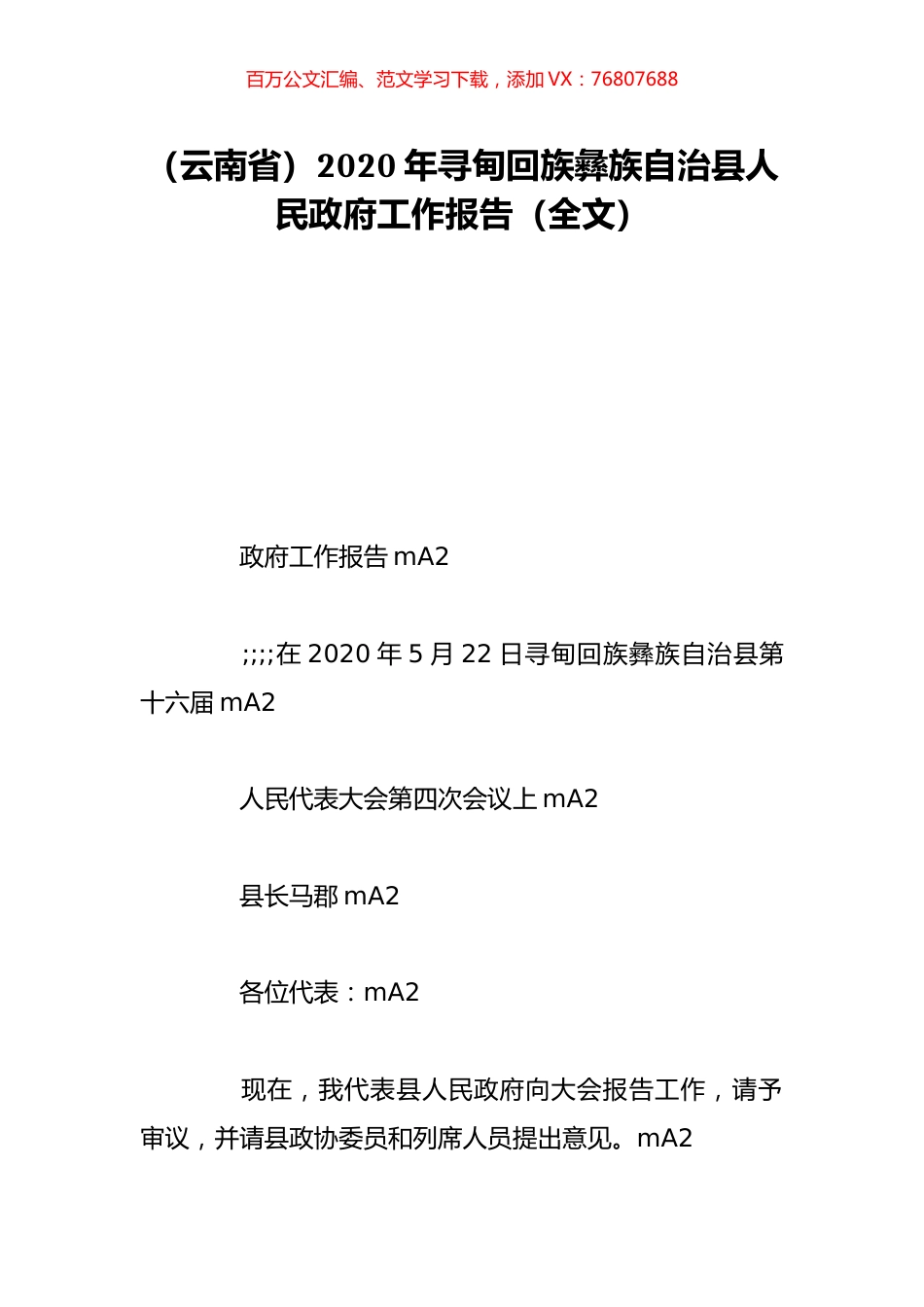 百万公文汇编、范文学习下载，添加 VX：76807688

（云南省）2020 年寻甸回族彝族自治县人民政府工作报告（全文）

政府工作报告 mA2

;;;;在 2020 年 5 月 22 日寻甸回族彝族自治县第十六届 mA2

人民代表大会第四次会议上 mA2

县长马郡 mA2

各位代表：mA2

现在，我代表县人民政府向大会报告工作，请予审议，并请县政协委员和列席人员提出意见。mA2